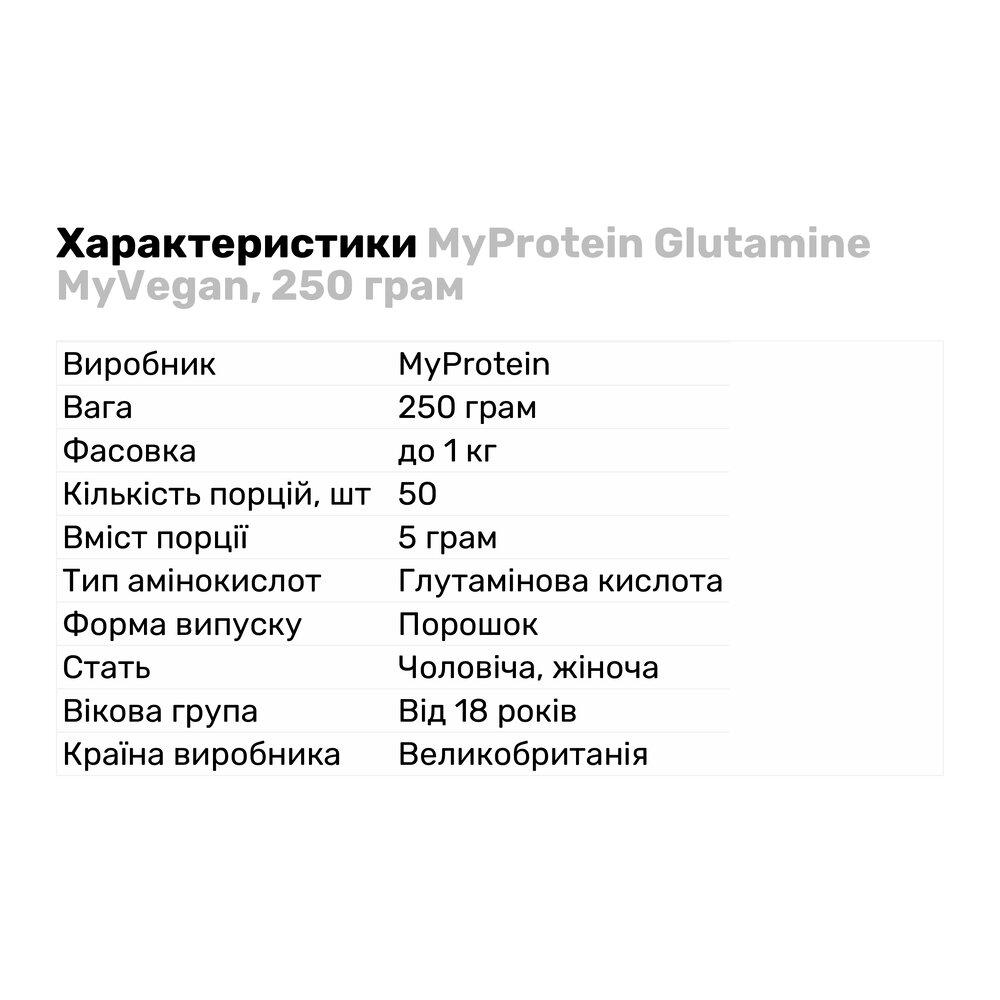 Характеристики MyProtein Glutamine MyVegan, 250 грам

| Виробник | MyProtein |
|---|---|
| Вага | 250 грам |
| Фасовка | до 1 кг |
| Кількість порцій, шт | 50 |
| Вміст порції | 5 грам |
| Тип амінокислот | Глутамінова кислота |
| Форма випуску | Порошок |
| Стать | Чоловіча, жіноча |
| Вікова група | Від 18 років |
| Країна виробника | Великобританія |